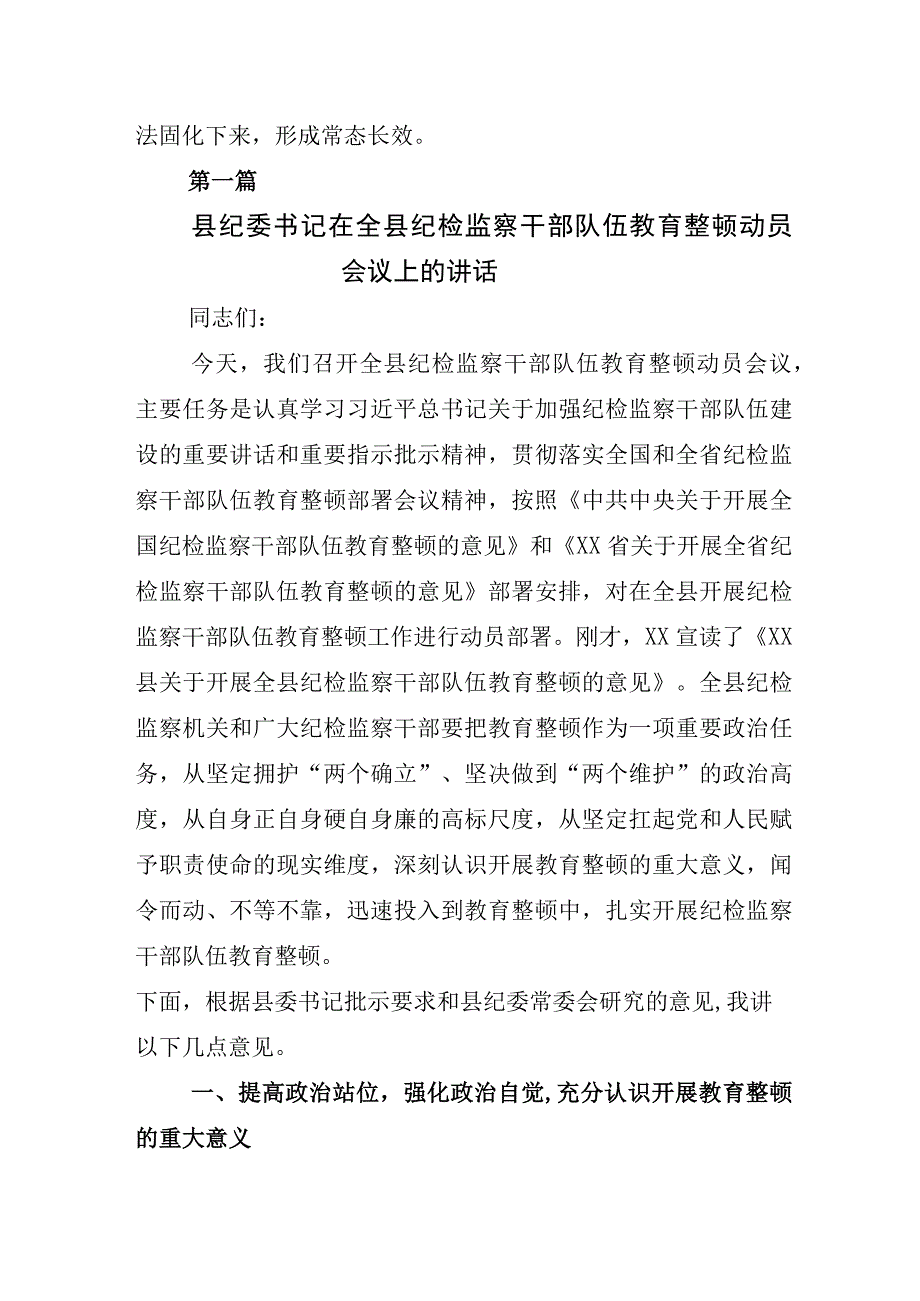 法固化下来，形成常态长效。

第一篇

县纪委书记在全县纪检监察干部队伍教育整顿动员会议上的讲话

同志们：

今天，我们召开全县纪检监察干部队伍教育整顿动员会议，主要任务是认真学习习近平总书记关于加强纪检监察干部队伍建设的重要讲话和重要指示批示精神，贯彻落实全国和全省纪检监察干部队伍教育整顿部署会议精神，按照《中共中央关于开展全国纪检监察干部队伍教育整顿的意见》和《XX省关于开展全省纪检监察干部队伍教育整顿的意见》部署安排，对在全县开展纪检监察干部队伍教育整顿工作进行动员部署。刚才，XX宣读了《XX县关于开展全县纪检监察干部队伍教育整顿的意见》。全县纪检监察机关和广大纪检监察干部要把教育整顿作为一项重要政治任务，从坚定拥护“两个确立”、坚决做到“两个维护”的政治高度，从自身正自身硬自身廉的高标尺度，从坚定扛起党和人民赋予职责使命的现实维度，深刻认识开展教育整顿的重大意义，闻令而动、不等不靠，迅速投入到教育整顿中，扎实开展纪检监察干部队伍教育整顿。

下面，根据县委书记批示要求和县纪委常委会研究的意见,我讲以下几点意见。

一、提高政治站位，强化政治自觉,充分认识开展教育整顿的重大意义